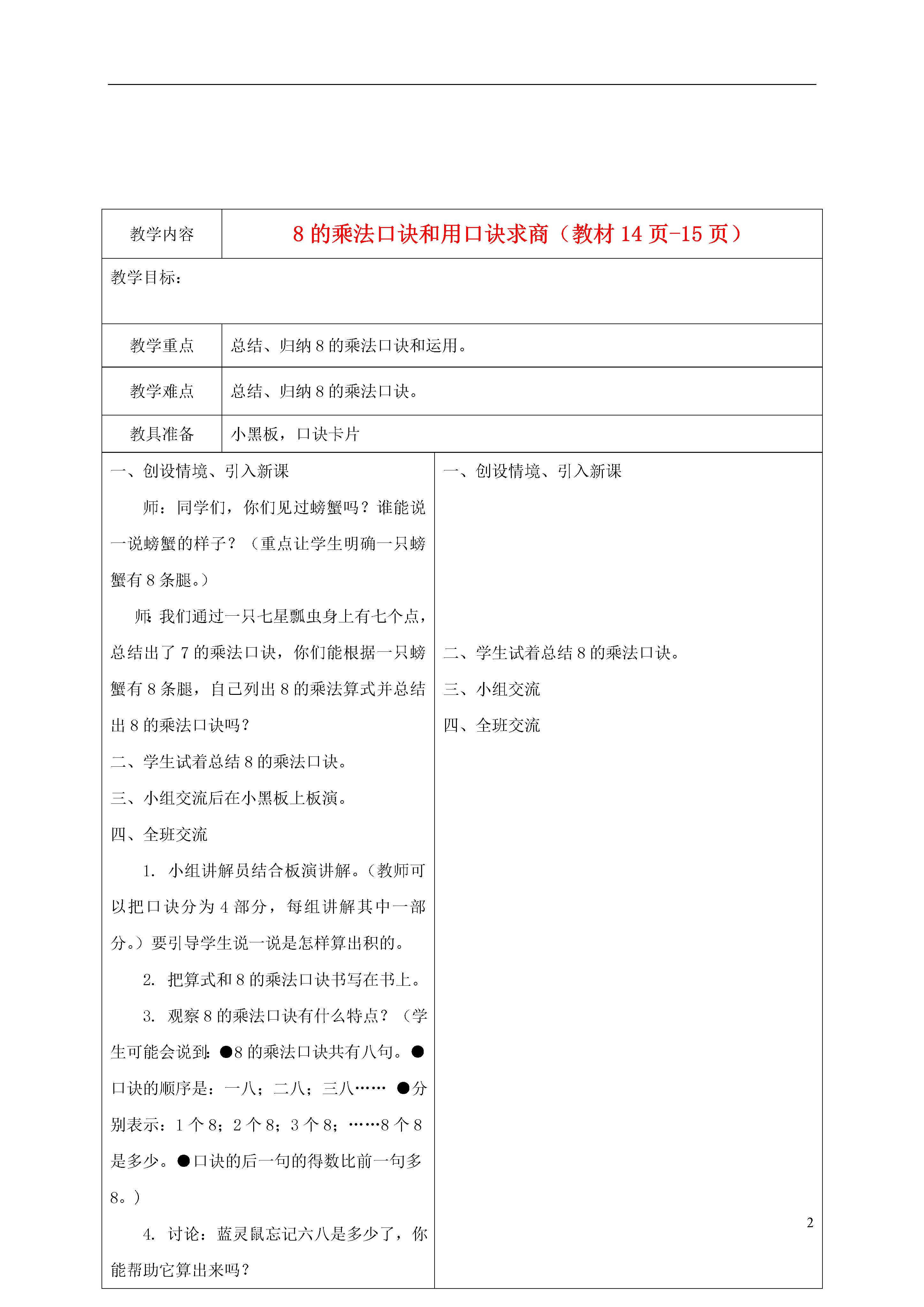 | 教学内容 | 8 的乘法口诀和用口诀求商（教材 14 页-15 页） |
|---|---|
| 教学目标： | |
| 教学重点 | 总结、归纳 8 的乘法口诀和运用。 |
| 教学难点 | 总结、归纳 8 的乘法口诀。 |
| 教具准备 | 小黑板，口诀卡片 |

一、创设情境、引入新课

师：同学们，你们见过螃蟹吗？谁能说一说螃蟹的样子？（重点让学生明确一只螃蟹有 8 条腿。）

师：我们通过一只七星瓢虫身上有七个点，总结出了 7 的乘法口诀，你们能根据一只螃蟹有 8 条腿，自己列出 8 的乘法算式并总结出 8 的乘法口诀吗？

二、学生试着总结 8 的乘法口诀。

三、小组交流后在小黑板上板演。

四、全班交流

1. 小组讲解员结合板演讲解。（教师可以把口诀分为 4 部分，每组讲解其中一部分。）要引导学生说一说是怎样算出积的。

2. 把算式和 8 的乘法口诀书写在书上。

3. 观察 8 的乘法口诀有什么特点？（学生可能会说到：●8 的乘法口诀共有八句。●口诀的顺序是：一八；二八；三八…… ●分别表示：1 个 8；2 个 8；3 个 8；……8 个 8 是多少。●口诀的后一句的得数比前一句多 8。）

4. 讨论：蓝灵鼠忘记六八是多少了，你能帮助它算出来吗？

一、创设情境、引入新课

二、学生试着总结 8 的乘法口诀。

三、小组交流

四、全班交流

2